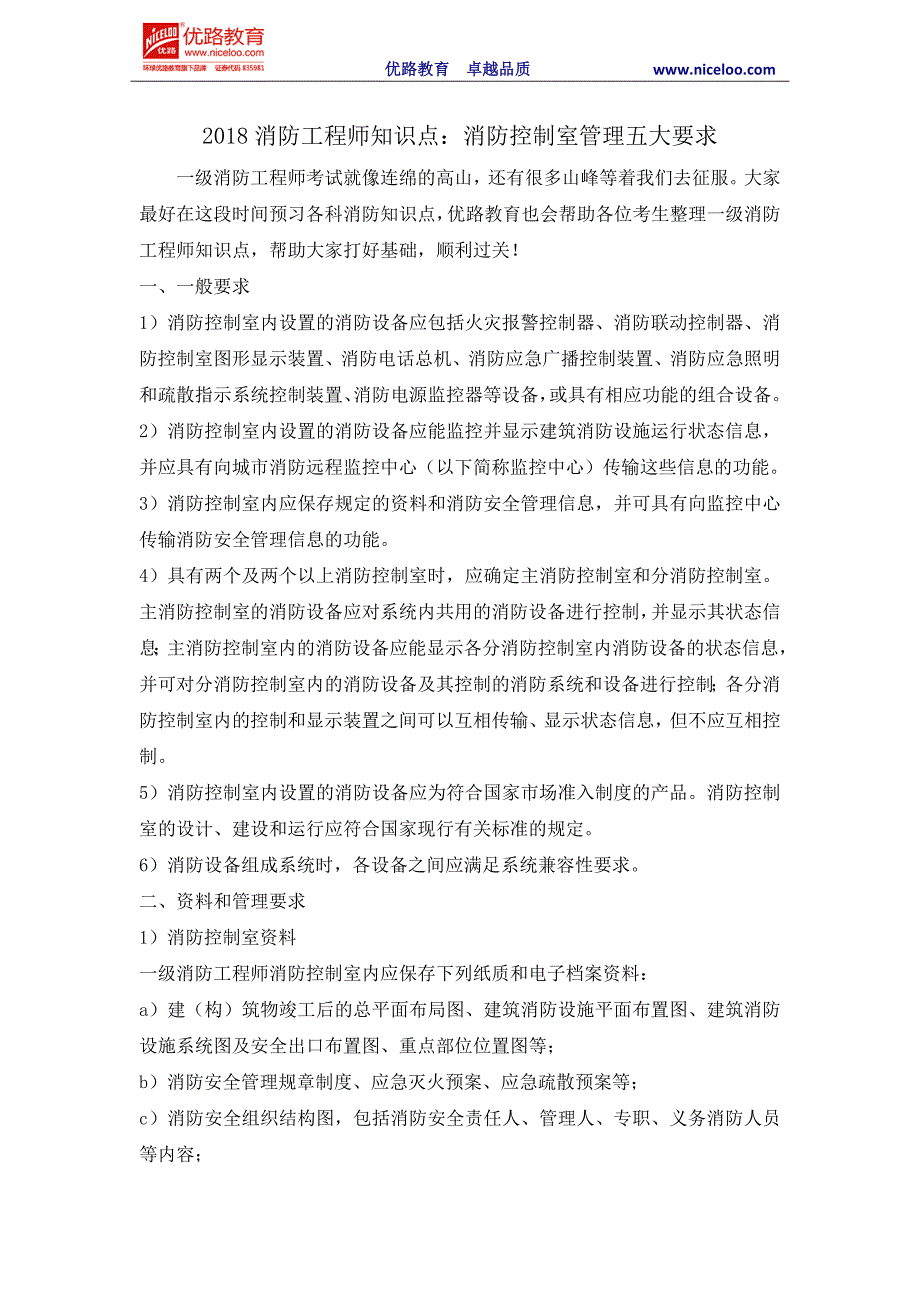 NICELOO 优路 优路教育 www.niceloo.com 环球优路教育旗下品牌 证券代码 835981

优路教育 卓越品质 www.niceloo.com

2018 消防工程师知识点：消防控制室管理五大要求

一级消防工程师考试就像连绵的高山，还有很多山峰等着我们去征服。大家最好在这段时间预习各科消防知识点，优路教育也会帮助各位考生整理一级消防工程师知识点，帮助大家打好基础，顺利过关！

一、一般要求

1）消防控制室内设置的消防设备应包括火灾报警控制器、消防联动控制器、消防控制室图形显示装置、消防电话总机、消防应急广播控制装置、消防应急照明和疏散指示系统控制装置、消防电源监控器等设备，或具有相应功能的组合设备。

2）消防控制室内设置的消防设备应能监控并显示建筑消防设施运行状态信息，并应具有向城市消防远程监控中心（以下简称监控中心）传输这些信息的功能。

3）消防控制室内应保存规定的资料和消防安全管理信息，并可具有向监控中心传输消防安全管理信息的功能。

4）具有两个及两个以上消防控制室时，应确定主消防控制室和分消防控制室。主消防控制室的消防设备应对系统内共用的消防设备进行控制，并显示其状态信息；主消防控制室内的消防设备应能显示各分消防控制室内消防设备的状态信息，并可对分消防控制室内的消防设备及其控制的消防系统和设备进行控制；各分消防控制室内的控制和显示装置之间可以互相传输、显示状态信息，但不应互相控制。

5）消防控制室内设置的消防设备应为符合国家市场准入制度的产品。消防控制室的设计、建设和运行应符合国家现行有关标准的规定。

6）消防设备组成系统时，各设备之间应满足系统兼容性要求。

二、资料和管理要求

1）消防控制室资料

一级消防工程师消防控制室内应保存下列纸质和电子档案资料：

a）建（构）筑物竣工后的总平面布局图、建筑消防设施平面布置图、建筑消防设施系统图及安全出口布置图、重点部位位置图等；

b）消防安全管理规章制度、应急灭火预案、应急疏散预案等；

c）消防安全组织结构图，包括消防安全责任人、管理人、专职、义务消防人员等内容；